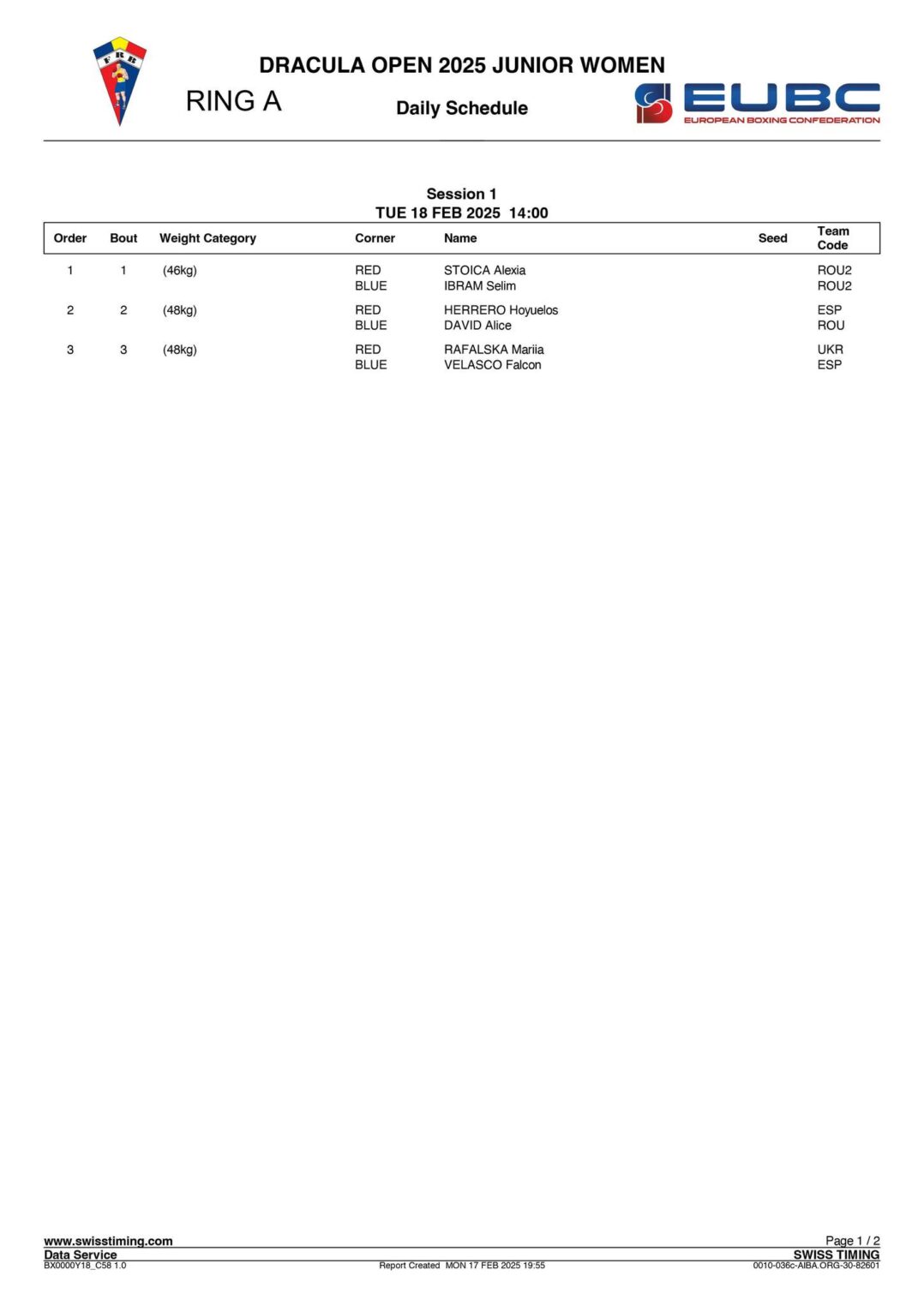 F R B

DRACULA OPEN 2025 JUNIOR WOMEN

RING A

Daily Schedule

EUBC
EUROPEAN BOXING CONFEDERATION

Session 1
TUE 18 FEB 2025 14:00

| Order | Bout | Weight Category | Corner | Name | Seed | Team Code |
|---|---|---|---|---|---|---|
| 1 | 1 | (46kg) | RED | STOICA Alexia | | ROU2 |
| | | | BLUE | IBRAM Selim | | ROU2 |
| 2 | 2 | (48kg) | RED | HERRERO Hoyuelos | | ESP |
| | | | BLUE | DAVID Alice | | ROU |
| 3 | 3 | (48kg) | RED | RAFALSKA Mariia | | UKR |
| | | | BLUE | VELASCO Falcon | | ESP |

www.swisstiming.com
Data Service
BX0000Y18_C58 1.0

Report Created MON 17 FEB 2025 19:55

Page 1 / 2
SWISS TIMING
0010-036c-AIBA.ORG-30-82601